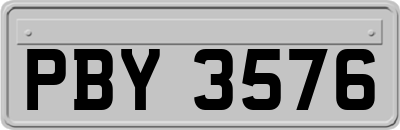 PBY 3576